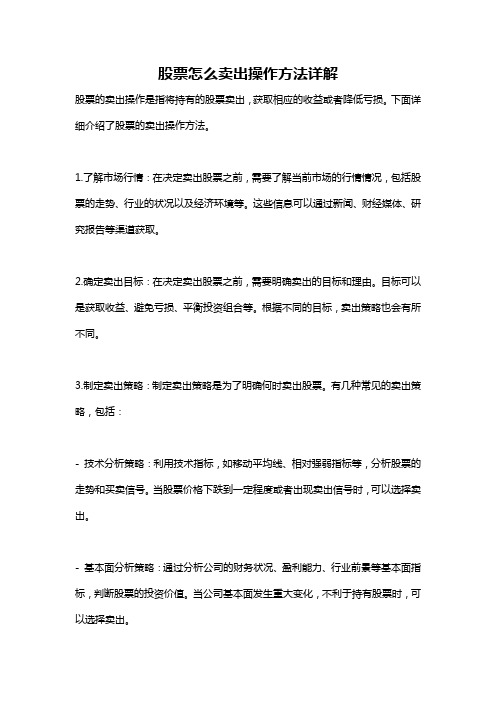 股票怎么卖出操作方法详解

股票的卖出操作是指将持有的股票卖出，获取相应的收益或者降低亏损。下面详细介绍了股票的卖出操作方法。

1.了解市场行情：在决定卖出股票之前，需要了解当前市场的行情情况，包括股票的走势、行业的状况以及经济环境等。这些信息可以通过新闻、财经媒体、研究报告等渠道获取。

2.确定卖出目标：在决定卖出股票之前，需要明确卖出的目标和理由。目标可以是获取收益、避免亏损、平衡投资组合等。根据不同的目标，卖出策略也会有所不同。

3.制定卖出策略：制定卖出策略是为了明确何时卖出股票。有几种常见的卖出策略，包括：

- 技术分析策略：利用技术指标，如移动平均线、相对强弱指标等，分析股票的走势和买卖信号。当股票价格下跌到一定程度或者出现卖出信号时，可以选择卖出。

- 基本面分析策略：通过分析公司的财务状况、盈利能力、行业前景等基本面指标，判断股票的投资价值。当公司基本面发生重大变化，不利于持有股票时，可以选择卖出。